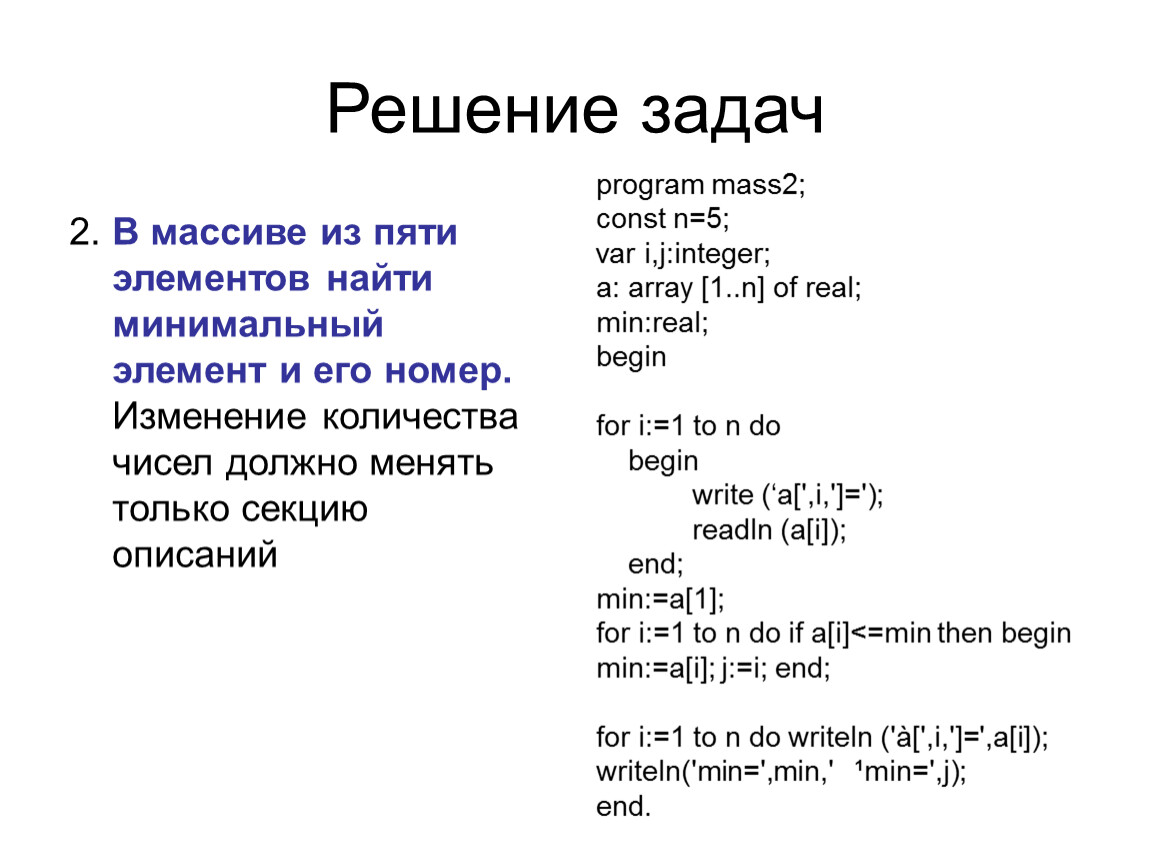 Решение задач

2. В массиве из пяти элементов найти минимальный элемент и его номер. Изменение количества чисел должно менять только секцию описаний

program mass2;
const n=5;
var i,j:integer;
a: array [1..n] of real;
min:real;
begin

for i:=1 to n do
begin
write (‘a[',i,']=');
readln (a[i]);
end;
min:=a[1];
for i:=1 to n do if a[i]<=min then begin
min:=a[i]; j:=i; end;

for i:=1 to n do writeln ('à[',i,']=',a[i]);
writeln('min=',min,' ¹min=',j);
end.